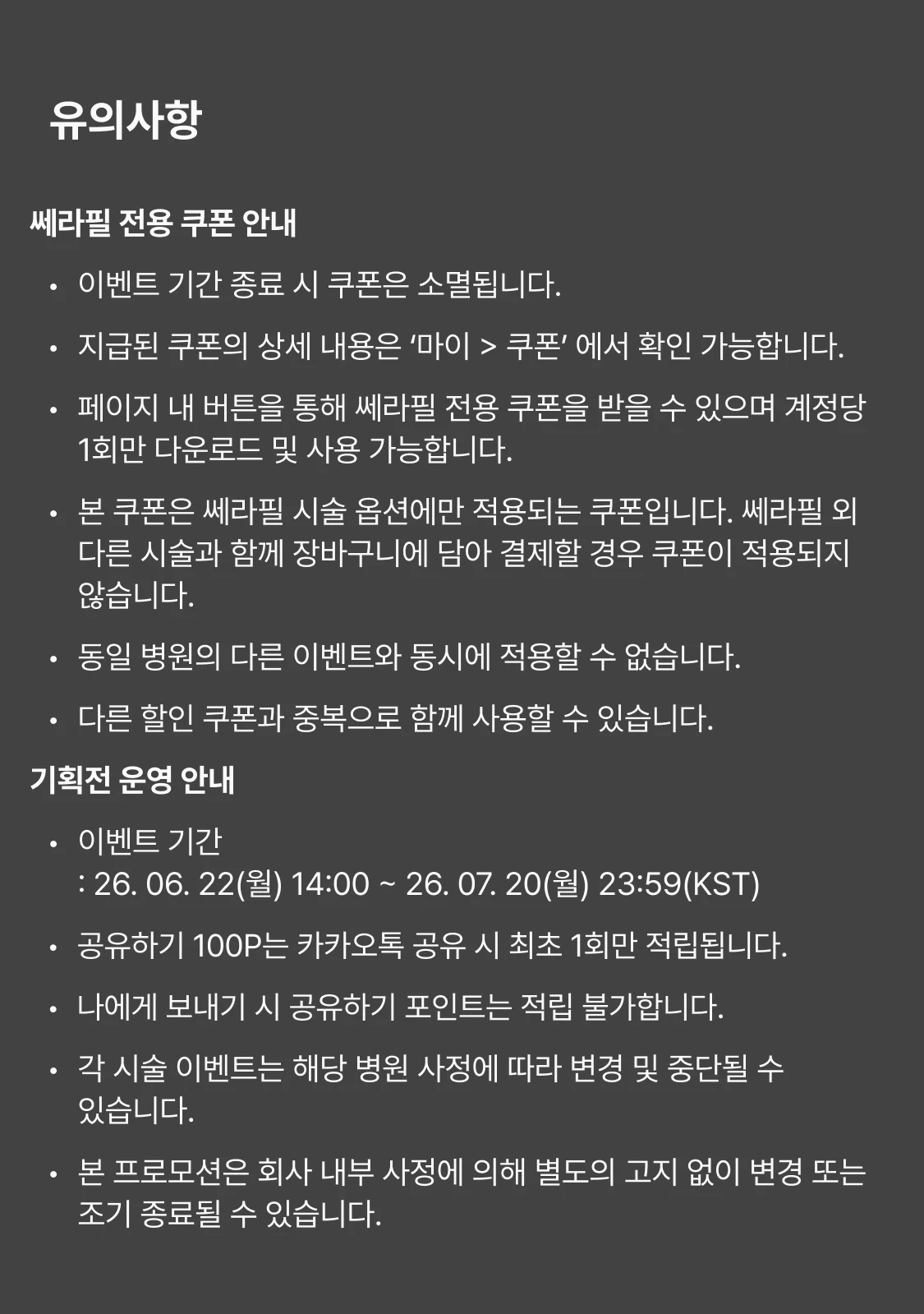 유의사항

쎄라필 전용 쿠폰 안내

• 이벤트 기간 종료 시 쿠폰은 소멸됩니다.

• 지급된 쿠폰의 상세 내용은 ‘마이 > 쿠폰’ 에서 확인 가능합니다.

• 페이지 내 버튼을 통해 쎄라필 전용 쿠폰을 받을 수 있으며 계정당 1회만 다운로드 및 사용 가능합니다.

• 본 쿠폰은 쎄라필 시술 옵션에만 적용되는 쿠폰입니다. 쎄라필 외 다른 시술과 함께 장바구니에 담아 결제할 경우 쿠폰이 적용되지 않습니다.

• 동일 병원의 다른 이벤트와 동시에 적용할 수 없습니다.

• 다른 할인 쿠폰과 중복으로 함께 사용할 수 있습니다.

기획전 운영 안내

• 이벤트 기간
: 26. 06. 22(월) 14:00 ~ 26. 07. 20(월) 23:59(KST)

• 공유하기 100P는 카카오톡 공유 시 최초 1회만 적립됩니다.

• 나에게 보내기 시 공유하기 포인트는 적립 불가합니다.

• 각 시술 이벤트는 해당 병원 사정에 따라 변경 및 중단될 수 있습니다.

• 본 프로모션은 회사 내부 사정에 의해 별도의 고지 없이 변경 또는 조기 종료될 수 있습니다.